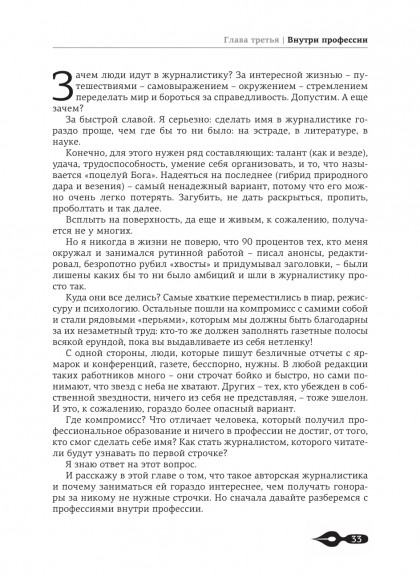 Глава третья | Внутри профессии

Зачем люди идут в журналистику? За интересной жизнью – путешествиями – самовыражением – окружением – стремлением переделать мир и бороться за справедливость. Допустим. А еще зачем?

За быстрой славой. Я серьезно: сделать имя в журналистике гораздо проще, чем где бы то ни было: на эстраде, в литературе, в науке.

Конечно, для этого нужен ряд составляющих: талант (как и везде), удача, трудоспособность, умение себя организовать, и то, что называется «поцелуй Бога». Надеяться на последнее (гибрид природного дара и везения) – самый ненадежный вариант, потому что его можно очень легко потерять. Загубить, не дать раскрыться, пропить, проболтать и так далее.

Всплыть на поверхность, да еще и живым, к сожалению, получается не у многих.

Но я никогда в жизни не поверю, что 90 процентов тех, кто меня окружал и занимался рутинной работой – писал анонсы, редактировал, безропотно рубил «хвосты» и придумывал заголовки, – были лишены каких бы то ни было амбиций и шли в журналистику просто так.

Куда они все делись? Самые хваткие переместились в пиар, режиссуру и психологию. Остальные пошли на компромисс с самими собой и стали рядовыми «перьями», которым мы должны быть благодарны за их незаметный труд: кто-то же должен заполнять газетные полосы всякой ерундой, пока вы выдавливаете из себя нетленку!

С одной стороны, люди, которые пишут безличные отчеты с ярмарок и конференций, газете, бесспорно, нужны. В любой редакции таких работников много – они строчат бойко и быстро, но сами понимают, что звезд с неба не хватают. Других – тех, кто убежден в собственной звездности, ничего из себя не представляя, – тоже эшелон. И это, к сожалению, гораздо более опасный вариант.

Где компромисс? Что отличает человека, который получил профессиональное образование и ничего в профессии не достиг, от того, кто смог сделать себе имя? Как стать журналистом, которого читатели будут узнавать по первой строчке?

Я знаю ответ на этот вопрос.

И расскажу в этой главе о том, что такое авторская журналистика и почему заниматься ей гораздо интереснее, чем получать гонорары за никому не нужные строчки. Но сначала давайте разберемся с профессиями внутри профессии.

33